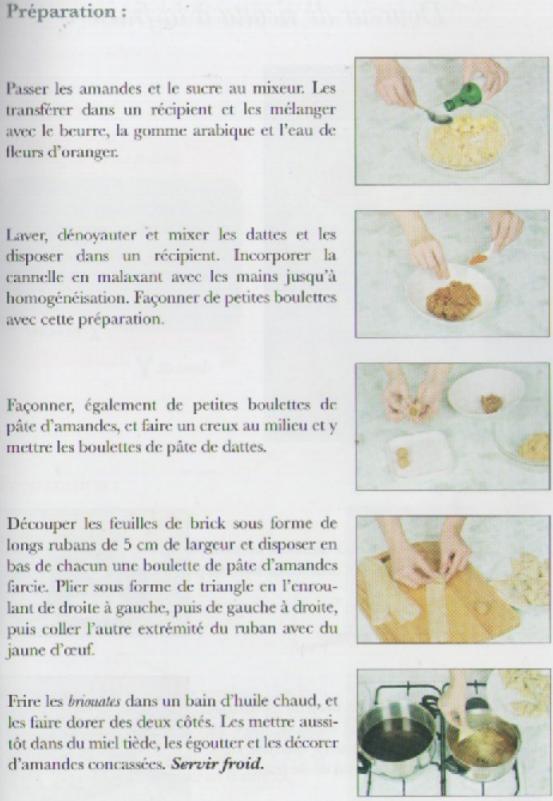 Préparation :

Passer les amandes et le sucre au mixeur. Les transférer dans un récipient et les mélanger avec le beurre, la gomme arabique et l'eau de fleurs d'oranger.

Laver, dénoyauter et mixer les dattes et les disposer dans un récipient. Incorporer la cannelle en malaxant avec les mains jusqu'à homogénéisation. Façonner de petites boulettes avec cette préparation.

Façonner, également de petites boulettes de pâte d'amandes, et faire un creux au milieu et y mettre les boulettes de pâte de dattes.

Découper les feuilles de brick sous forme de longs rubans de 5 cm de largeur et disposer en bas de chacun une boulette de pâte d'amandes farcie. Plier sous forme de triangle en l'enroulant de droite à gauche, puis de gauche à droite, puis coller l'autre extrémité du ruban avec du jaune d'œuf.

Frire les briouates dans un bain d'huile chaud, et les faire dorer des deux côtés. Les mettre aussitôt dans du miel tiède, les égoutter et les décorer d'amandes concassées. Servir froid.